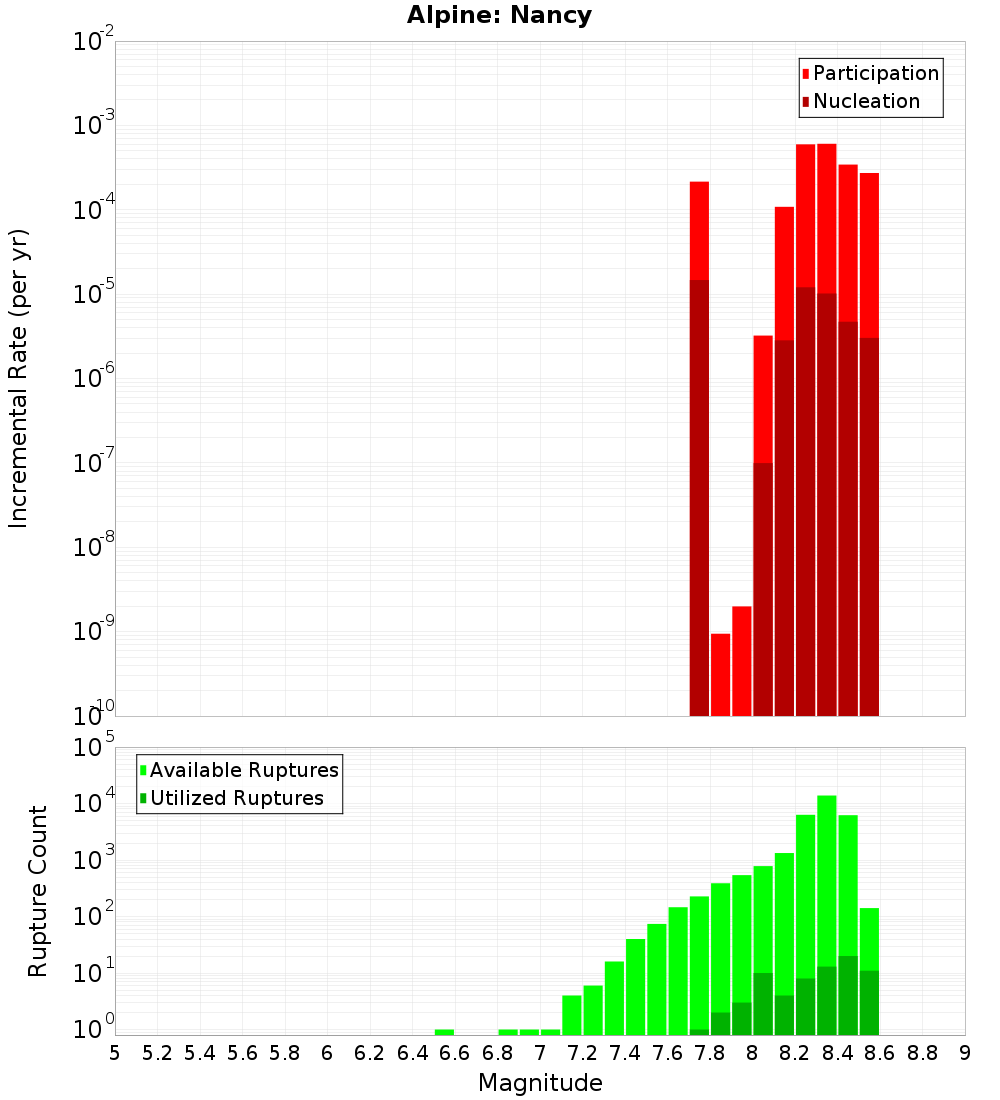 Alpine: Nancy

Incremental Rate (per yr)

$10^{-2}$
$10^{-3}$
$10^{-4}$
$10^{-5}$
$10^{-6}$
$10^{-7}$
$10^{-8}$
$10^{-9}$
$10^{-10}$

Participation
Nucleation

Rupture Count

$10^{5}$
$10^{4}$
$10^{3}$
$10^{2}$
$10^{1}$
$10^{0}$

Available Ruptures
Utilized Ruptures

5 5.2 5.4 5.6 5.8 6 6.2 6.4 6.6 6.8 7 7.2 7.4 7.6 7.8 8 8.2 8.4 8.6 8.8 9

Magnitude